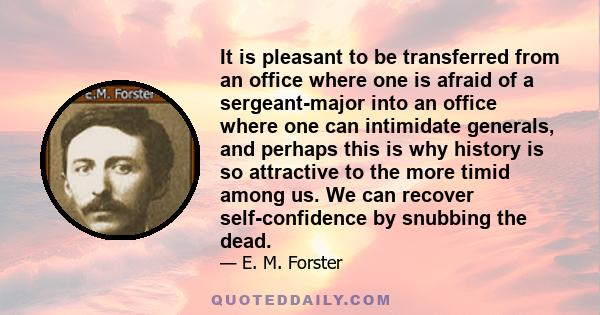 E.M. Forster

It is pleasant to be transferred from an office where one is afraid of a sergeant-major into an office where one can intimidate generals, and perhaps this is why history is so attractive to the more timid among us. We can recover self-confidence by snubbing the dead.

— E. M. Forster

QUOTEDDAILY.COM